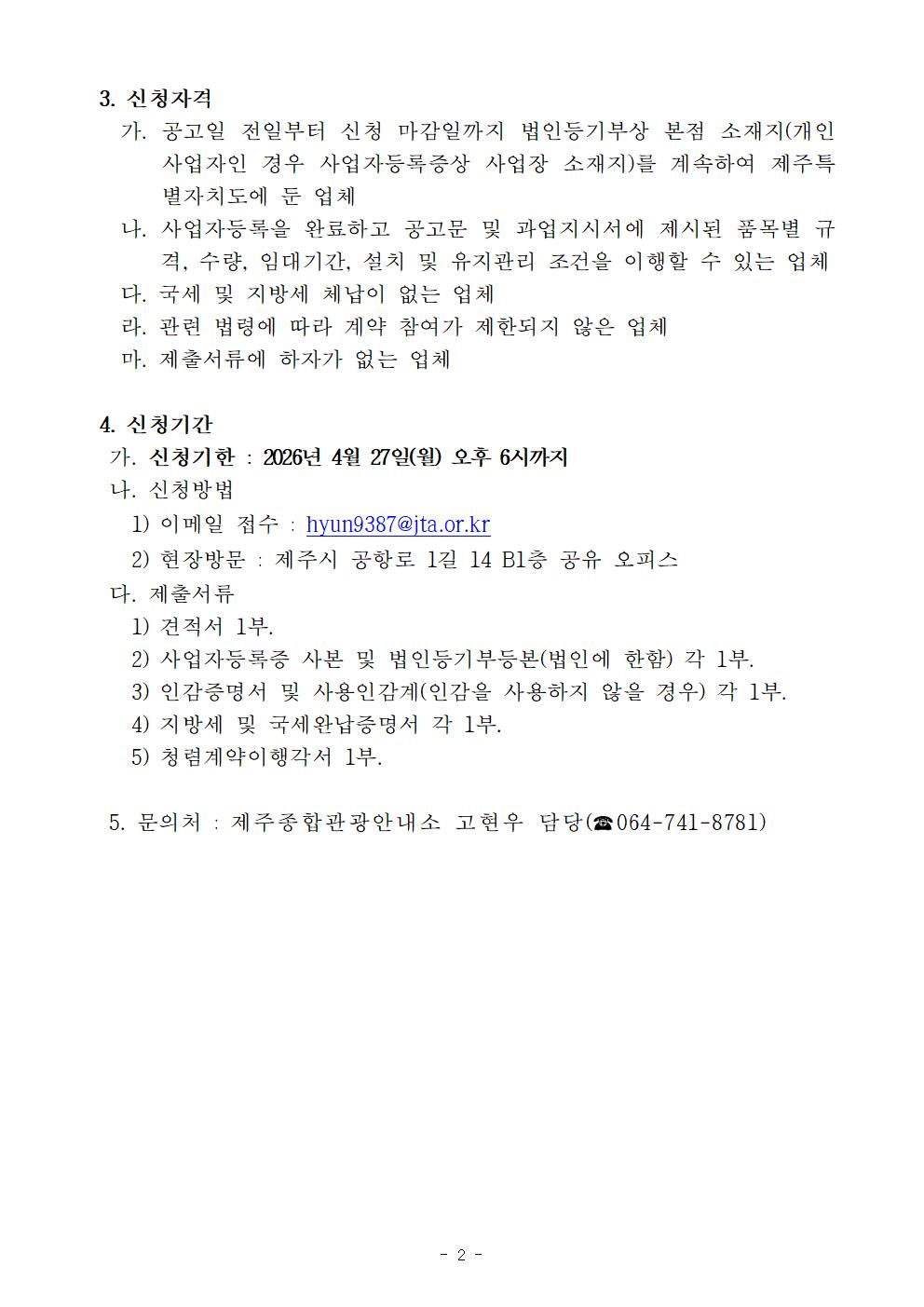 3. 신청자격

가. 공고일 전일부터 신청 마감일까지 법인등기부상 본점 소재지(개인사업자인 경우 사업자등록증상 사업장 소재지)를 계속하여 제주특별자치도에 둔 업체

나. 사업자등록을 완료하고 공고문 및 과업지시서에 제시된 품목별 규격, 수량, 임대기간, 설치 및 유지관리 조건을 이행할 수 있는 업체

다. 국세 및 지방세 체납이 없는 업체

라. 관련 법령에 따라 계약 참여가 제한되지 않은 업체

마. 제출서류에 하자가 없는 업체

4. 신청기간

가. 신청기한 : 2026년 4월 27일(월) 오후 6시까지

나. 신청방법

1) 이메일 접수 : hyun9387@jta.or.kr

2) 현장방문 : 제주시 공항로 1길 14 B1층 공유 오피스

다. 제출서류

1) 견적서 1부.

2) 사업자등록증 사본 및 법인등기부등본(법인에 한함) 각 1부.

3) 인감증명서 및 사용인감계(인감을 사용하지 않을 경우) 각 1부.

4) 지방세 및 국세완납증명서 각 1부.

5) 청렴계약이행각서 1부.

5. 문의처 : 제주종합관광안내소 고현우 담당(☎064-741-8781)

- 2 -